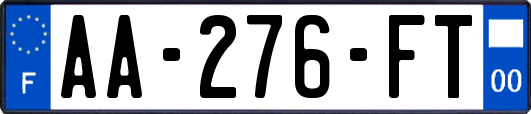 F

AA-276-FT

00